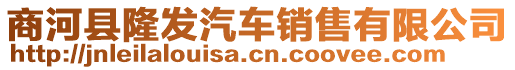 商河县隆发汽车销售有限公司
http://jnleilalouisa.cn.coovee.com